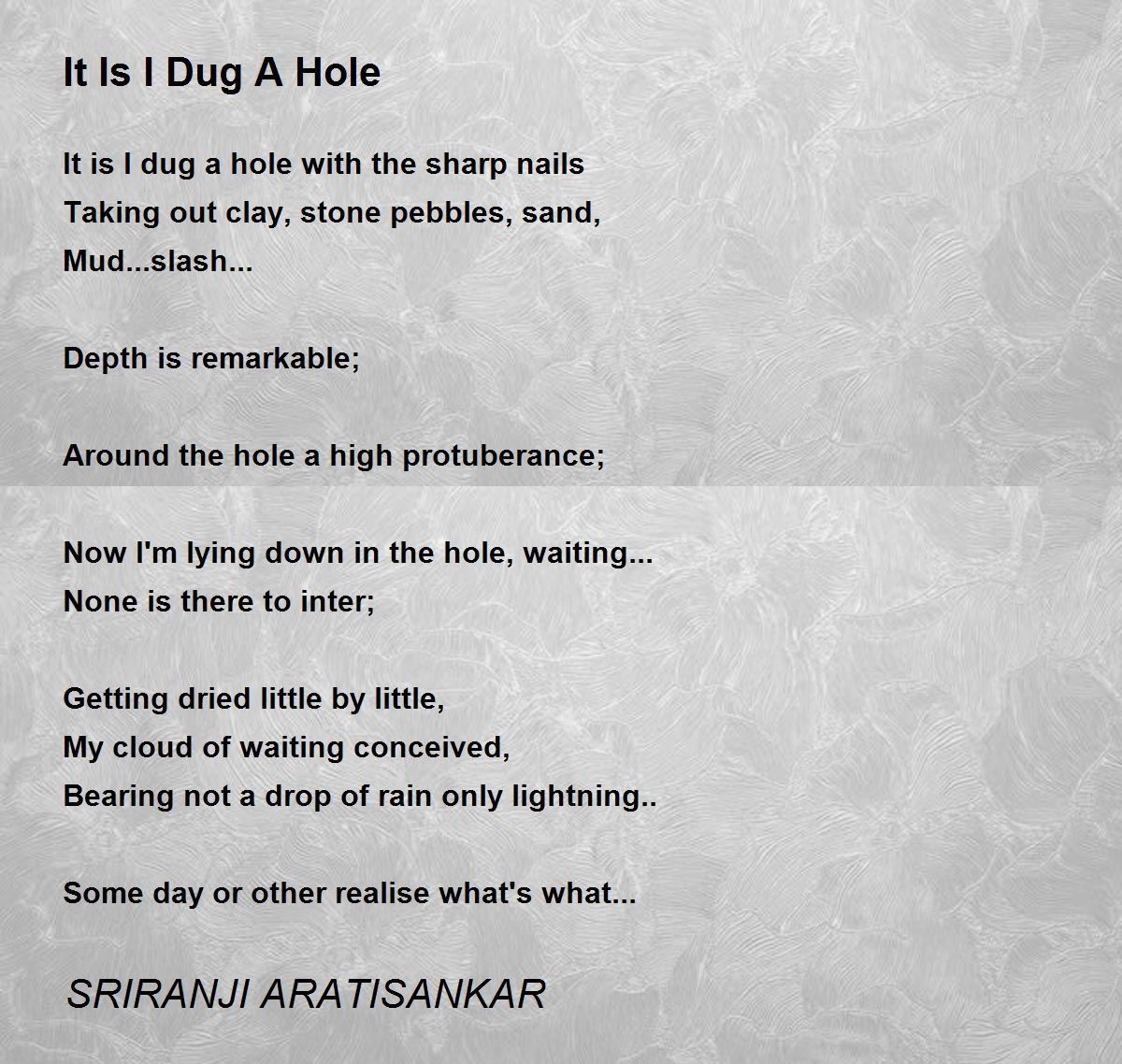 It Is I Dug A Hole

It is I dug a hole with the sharp nails
Taking out clay, stone pebbles, sand,
Mud...slash...

Depth is remarkable;

Around the hole a high protuberance;

Now I'm lying down in the hole, waiting...
None is there to inter;

Getting dried little by little,
My cloud of waiting conceived,
Bearing not a drop of rain only lightning..

Some day or other realise what's what...

SRIRANJI ARATISANKAR